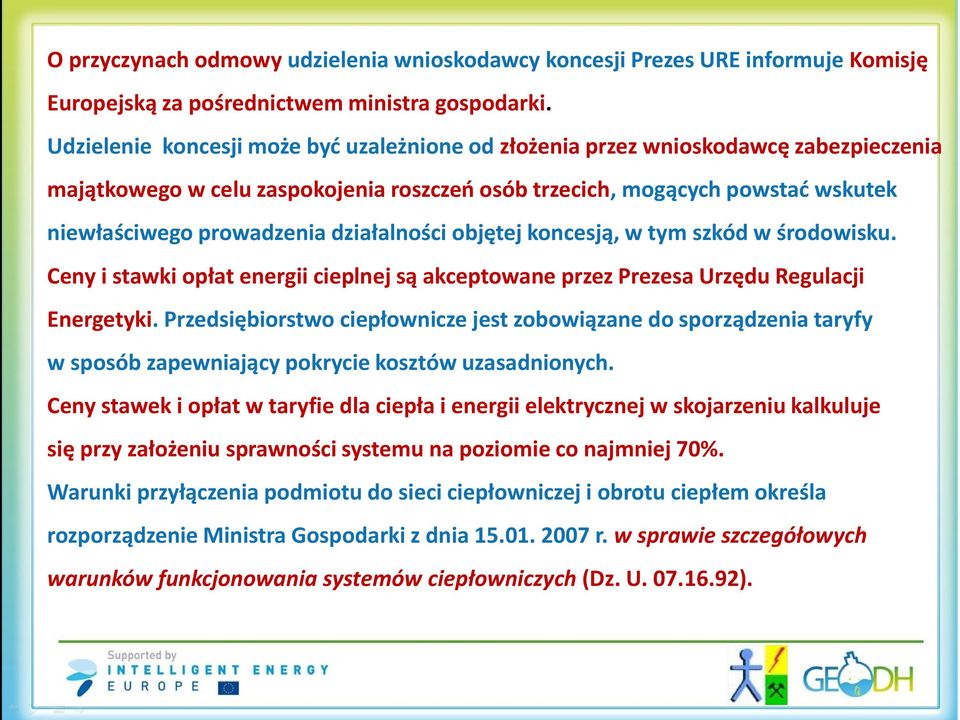 O przyczynach odmowy udzielenia wnioskodawcy koncesji Prezes URE informuje Komisję Europejską za pośrednictwem ministra gospodarki.

Udzielenie koncesji może być uzależnione od złożenia przez wnioskodawcę zabezpieczenia majątkowego w celu zaspokojenia roszczeń osób trzecich, mogących powstać wskutek niewłaściwego prowadzenia działalności objętej koncesją, w tym szkód w środowisku.

Ceny i stawki opłat energii cieplnej są akceptowane przez Prezesa Urzędu Regulacji Energetyki. Przedsiębiorstwo ciepłownicze jest zobowiązane do sporządzenia taryfy w sposób zapewniający pokrycie kosztów uzasadnionych.

Ceny stawek i opłat w taryfie dla ciepła i energii elektrycznej w skojarzeniu kalkuluje się przy założeniu sprawności systemu na poziomie co najmniej 70%.

Warunki przyłączenia podmiotu do sieci ciepłowniczej i obrotu ciepłem określa rozporządzenie Ministra Gospodarki z dnia 15.01. 2007 r. w sprawie szczegółowych warunków funkcjonowania systemów ciepłowniczych (Dz. U. 07.16.92).

Supported by
INTELLIGENT ENERGY
EUROPE

GEODH